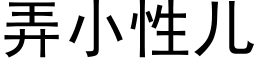 弄小性儿